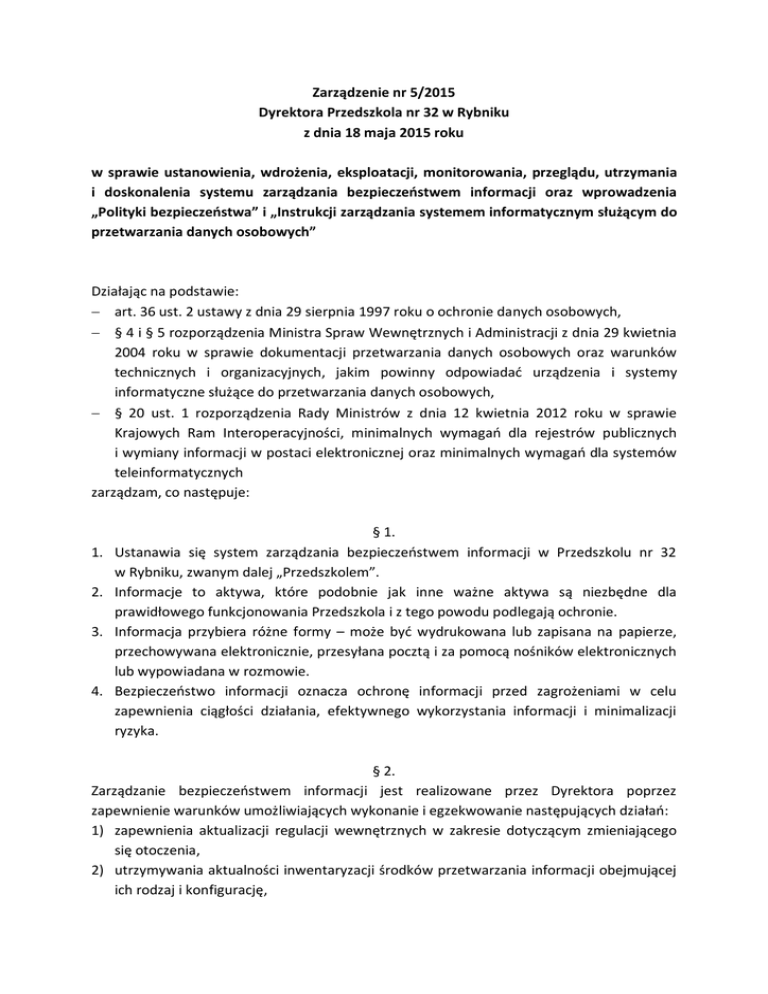 Zarządzenie nr 5/2015
Dyrektora Przedszkola nr 32 w Rybniku
z dnia 18 maja 2015 roku

w sprawie ustanowienia, wdrożenia, eksploatacji, monitorowania, przeglądu, utrzymania i doskonalenia systemu zarządzania bezpieczeństwem informacji oraz wprowadzenia „Polityki bezpieczeństwa” i „Instrukcji zarządzania systemem informatycznym służącym do przetwarzania danych osobowych”

Działając na podstawie:
– art. 36 ust. 2 ustawy z dnia 29 sierpnia 1997 roku o ochronie danych osobowych,
– § 4 i § 5 rozporządzenia Ministra Spraw Wewnętrznych i Administracji z dnia 29 kwietnia 2004 roku w sprawie dokumentacji przetwarzania danych osobowych oraz warunków technicznych i organizacyjnych, jakim powinny odpowiadać urządzenia i systemy informatyczne służące do przetwarzania danych osobowych,
– § 20 ust. 1 rozporządzenia Rady Ministrów z dnia 12 kwietnia 2012 roku w sprawie Krajowych Ram Interoperacyjności, minimalnych wymagań dla rejestrów publicznych i wymiany informacji w postaci elektronicznej oraz minimalnych wymagań dla systemów teleinformatycznych
zarządzam, co następuje:

§ 1.
1. Ustanawia się system zarządzania bezpieczeństwem informacji w Przedszkolu nr 32 w Rybniku, zwanym dalej „Przedszkolem”.
2. Informacje to aktywa, które podobnie jak inne ważne aktywa są niezbędne dla prawidłowego funkcjonowania Przedszkola i z tego powodu podlegają ochronie.
3. Informacja przybiera różne formy – może być wydrukowana lub zapisana na papierze, przechowywana elektronicznie, przesyłana pocztą i za pomocą nośników elektronicznych lub wypowiadana w rozmowie.
4. Bezpieczeństwo informacji oznacza ochronę informacji przed zagrożeniami w celu zapewnienia ciągłości działania, efektywnego wykorzystania informacji i minimalizacji ryzyka.

§ 2.
Zarządzanie bezpieczeństwem informacji jest realizowane przez Dyrektora poprzez zapewnienie warunków umożliwiających wykonanie i egzekwowanie następujących działań:
1) zapewnienia aktualizacji regulacji wewnętrznych w zakresie dotyczącym zmieniającego się otoczenia,
2) utrzymywania aktualności inwentaryzacji środków przetwarzania informacji obejmującej ich rodzaj i konfigurację,